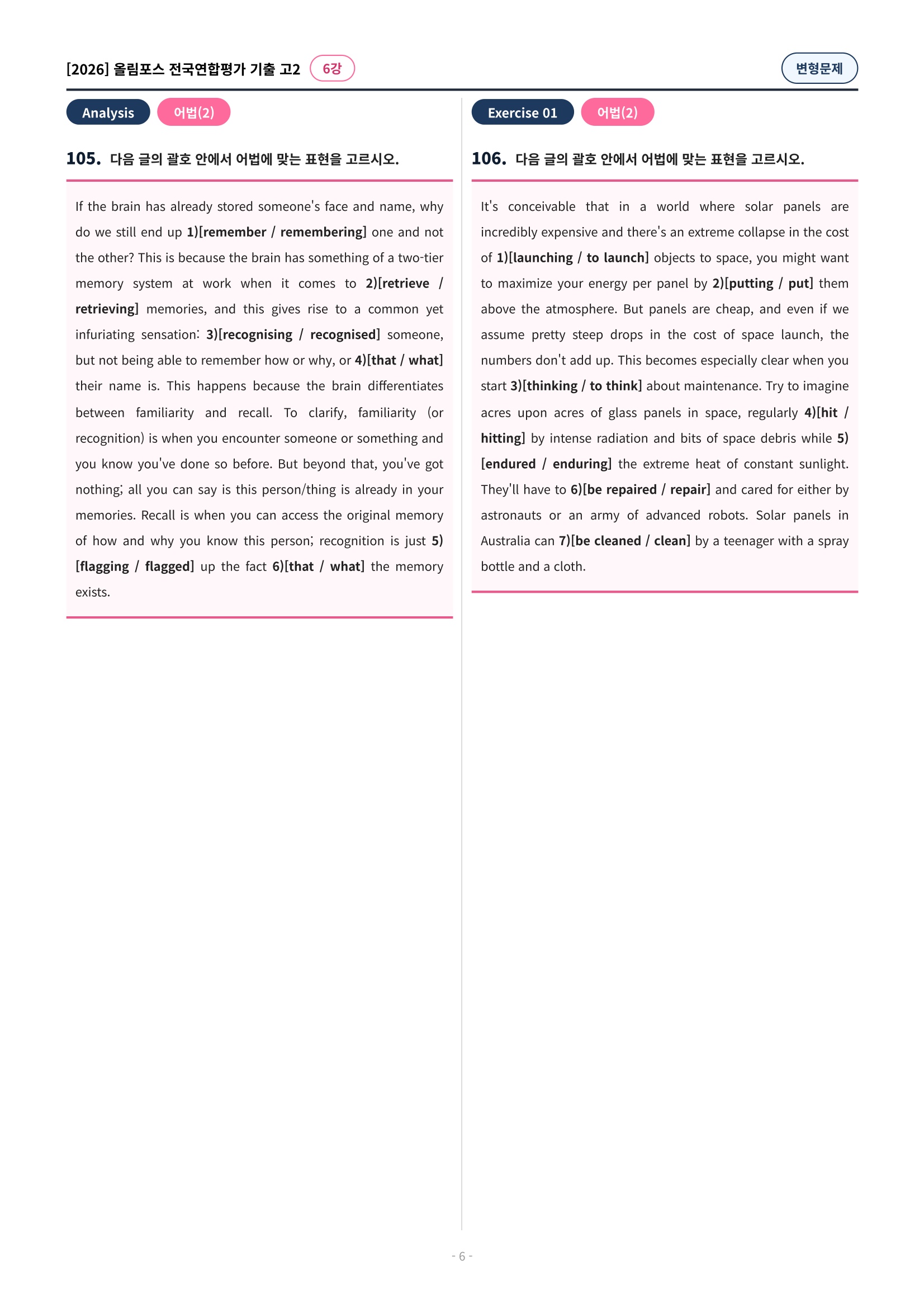 [2026] 올림포스 전국연합평가 기출 고2 6강

변형문제

Analysis 어법(2)

105. 다음 글의 괄호 안에서 어법에 맞는 표현을 고르시오.

If the brain has already stored someone's face and name, why do we still end up 1)[remember / remembering] one and not the other? This is because the brain has something of a two-tier memory system at work when it comes to 2)[retrieve / retrieving] memories, and this gives rise to a common yet infuriating sensation: 3)[recognising / recognised] someone, but not being able to remember how or why, or 4)[that / what] their name is. This happens because the brain differentiates between familiarity and recall. To clarify, familiarity (or recognition) is when you encounter someone or something and you know you've done so before. But beyond that, you've got nothing; all you can say is this person/thing is already in your memories. Recall is when you can access the original memory of how and why you know this person; recognition is just 5)[flagging / flagged] up the fact 6)[that / what] the memory exists.

Exercise 01 어법(2)

106. 다음 글의 괄호 안에서 어법에 맞는 표현을 고르시오.

It's conceivable that in a world where solar panels are incredibly expensive and there's an extreme collapse in the cost of 1)[launching / to launch] objects to space, you might want to maximize your energy per panel by 2)[putting / put] them above the atmosphere. But panels are cheap, and even if we assume pretty steep drops in the cost of space launch, the numbers don't add up. This becomes especially clear when you start 3)[thinking / to think] about maintenance. Try to imagine acres upon acres of glass panels in space, regularly 4)[hit / hitting] by intense radiation and bits of space debris while 5)[endured / enduring] the extreme heat of constant sunlight. They'll have to 6)[be repaired / repair] and cared for either by astronauts or an army of advanced robots. Solar panels in Australia can 7)[be cleaned / clean] by a teenager with a spray bottle and a cloth.

- 6 -